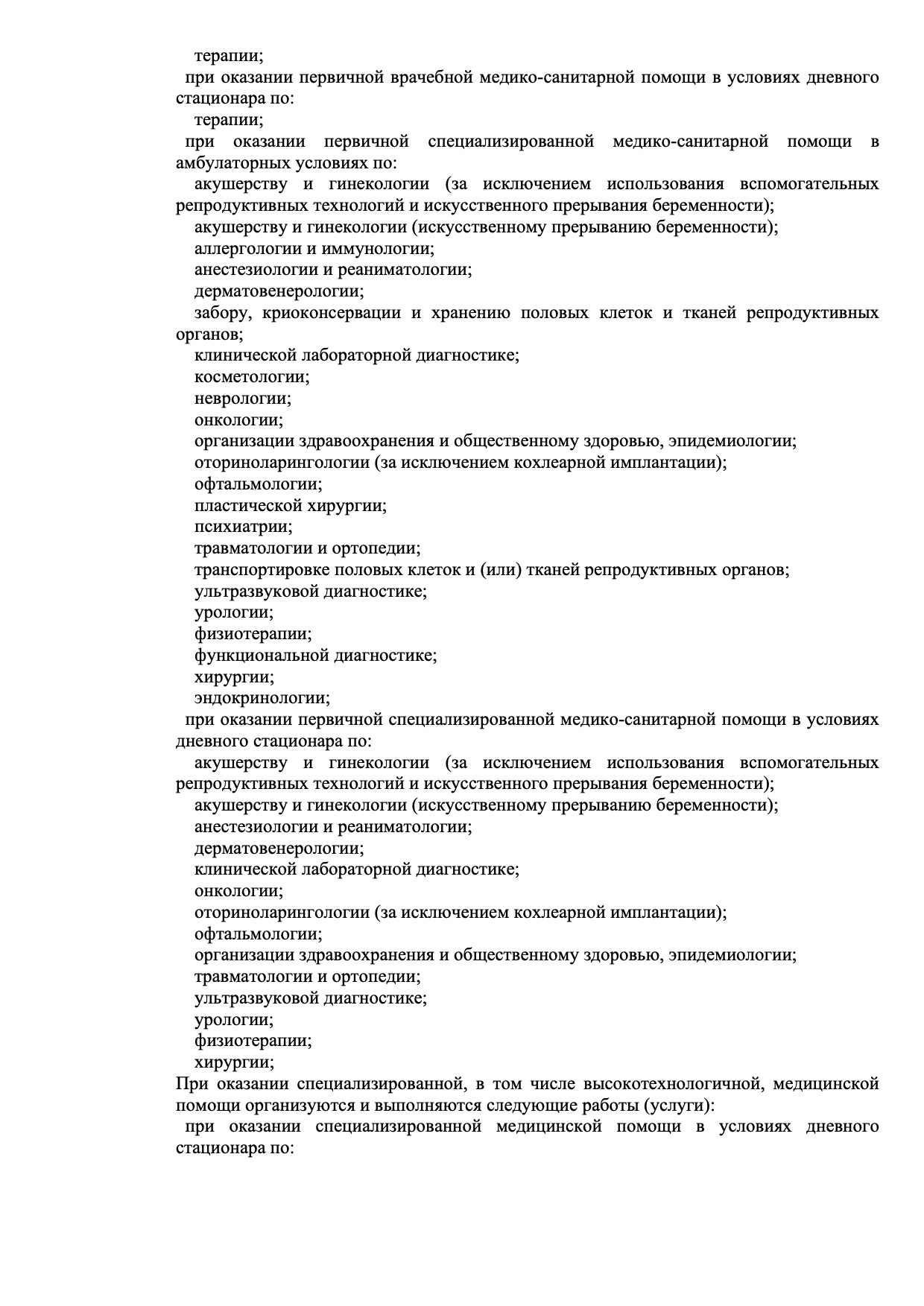 терапии;
при оказании первичной врачебной медико-санитарной помощи в условиях дневного стационара по:
терапии;
при оказании первичной специализированной медико-санитарной помощи в амбулаторных условиях по:
акушерству и гинекологии (за исключением использования вспомогательных репродуктивных технологий и искусственного прерывания беременности);
акушерству и гинекологии (искусственному прерыванию беременности);
аллергологии и иммунологии;
анестезиологии и реаниматологии;
дерматовенерологии;
забору, криоконсервации и хранению половых клеток и тканей репродуктивных органов;
клинической лабораторной диагностике;
косметологии;
неврологии;
онкологии;
организации здравоохранения и общественному здоровью, эпидемиологии;
оториноларингологии (за исключением кохлеарной имплантации);
офтальмологии;
пластической хирургии;
психиатрии;
травматологии и ортопедии;
транспортировке половых клеток и (или) тканей репродуктивных органов;
ультразвуковой диагностике;
урологии;
физиотерапии;
функциональной диагностике;
хирургии;
эндокринологии;
при оказании первичной специализированной медико-санитарной помощи в условиях дневного стационара по:
акушерству и гинекологии (за исключением использования вспомогательных репродуктивных технологий и искусственного прерывания беременности);
акушерству и гинекологии (искусственному прерыванию беременности);
анестезиологии и реаниматологии;
дерматовенерологии;
клинической лабораторной диагностике;
онкологии;
оториноларингологии (за исключением кохлеарной имплантации);
офтальмологии;
организации здравоохранения и общественному здоровью, эпидемиологии;
травматологии и ортопедии;
ультразвуковой диагностике;
урологии;
физиотерапии;
хирургии;
При оказании специализированной, в том числе высокотехнологичной, медицинской помощи организуются и выполняются следующие работы (услуги):
при оказании специализированной медицинской помощи в условиях дневного стационара по: